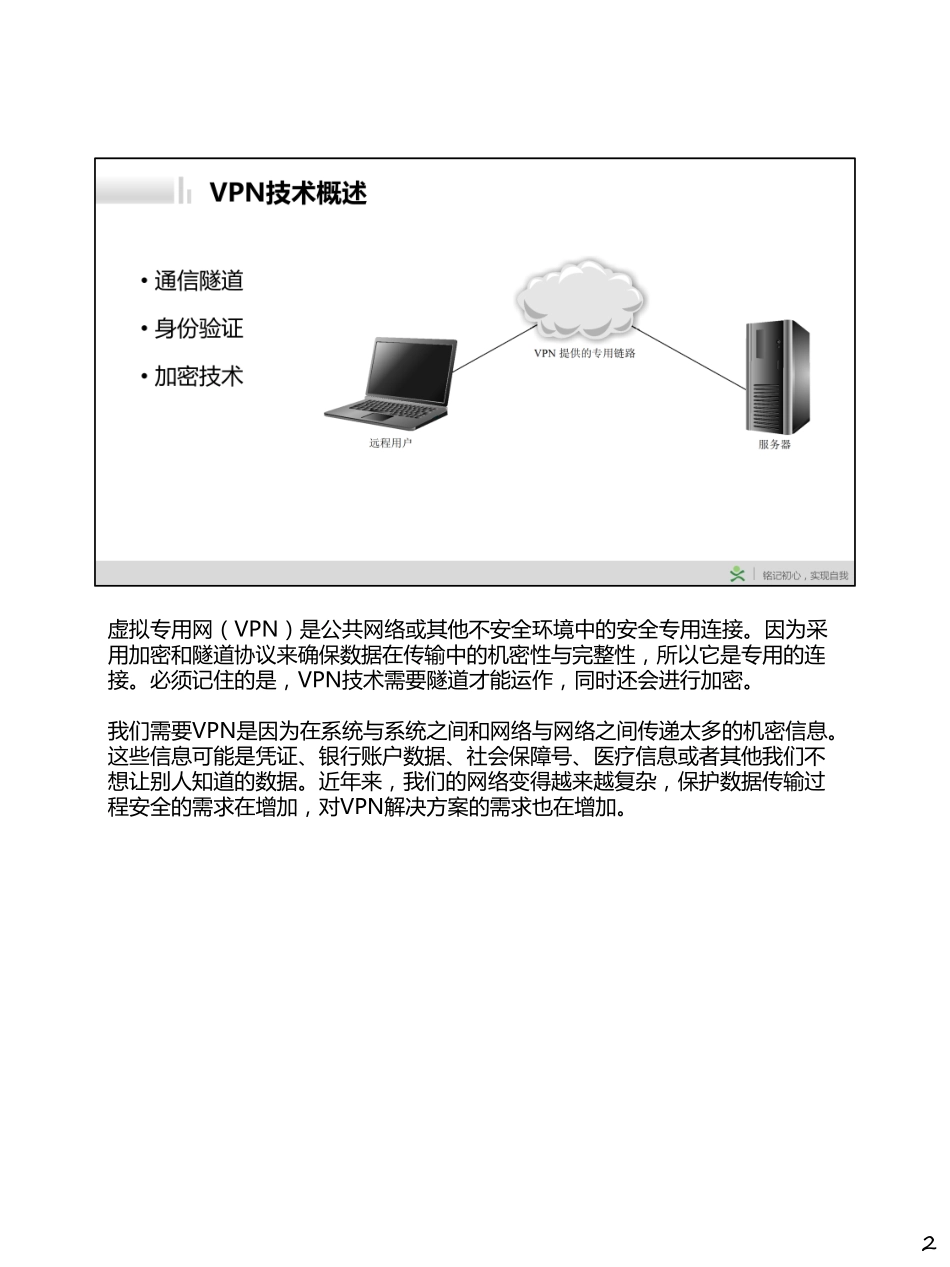 VPN技术概述

• 通信隧道
• 身份验证
• 加密技术

VPN 提供的专用链路

远程用户

服务器

铭记初心，实现自我

虚拟专用网（VPN）是公共网络或其他不安全环境中的安全专用连接。因为采用加密和隧道协议来确保数据在传输中的机密性与完整性，所以它是专用的连接。必须记住的是，VPN技术需要隧道才能运作，同时还会进行加密。

我们需要VPN是因为在系统与系统之间和网络与网络之间传递太多的机密信息。这些信息可能是凭证、银行账户数据、社会保障号、医疗信息或者其他我们不想让别人知道的数据。近年来，我们的网络变得越来越复杂，保护数据传输过程安全的需求在增加，对VPN解决方案的需求也在增加。

2